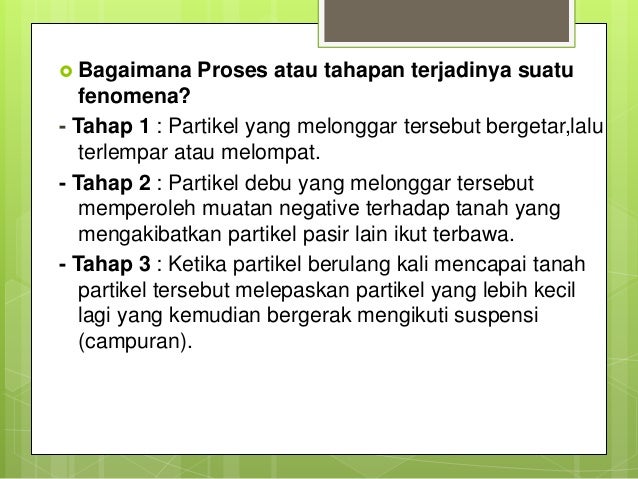 Bagaimana Proses atau tahapan terjadinya suatu fenomena?

- Tahap 1 : Partikel yang melonggar tersebut bergetar,lalu terlempar atau melompat.

- Tahap 2 : Partikel debu yang melonggar tersebut memperoleh muatan negative terhadap tanah yang mengakibatkan partikel pasir lain ikut terbawa.

- Tahap 3 : Ketika partikel berulang kali mencapai tanah partikel tersebut melepaskan partikel yang lebih kecil lagi yang kemudian bergerak mengikuti suspensi (campuran).